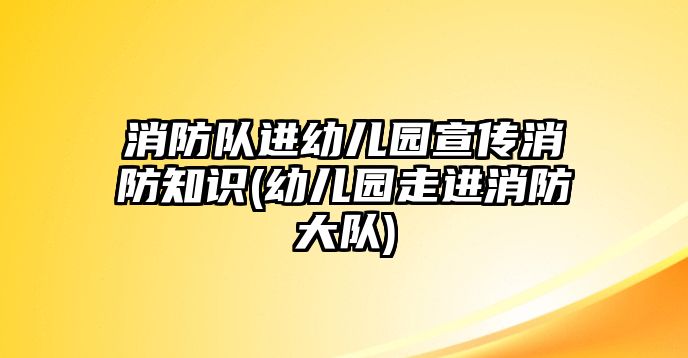 消防队进幼儿园宣传消防知识(幼儿园走进消防大队)